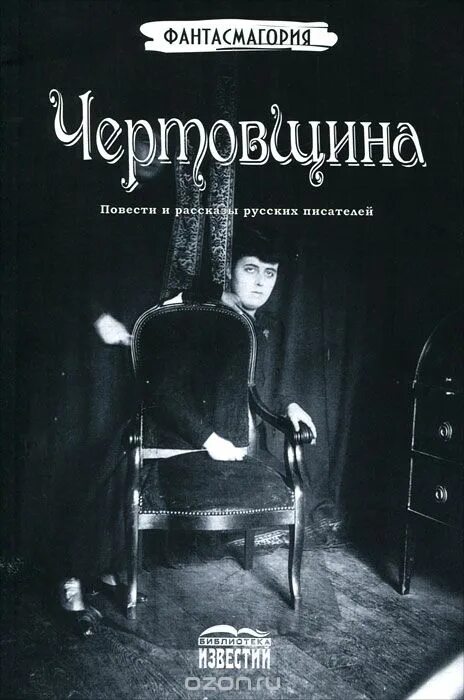 ФАНТАСМАГОРИЯ

Чертовщина

Повести и рассказы русских писателей

БИБЛИОТЕКА ИЗВЕСТИЙ

ozon.ru